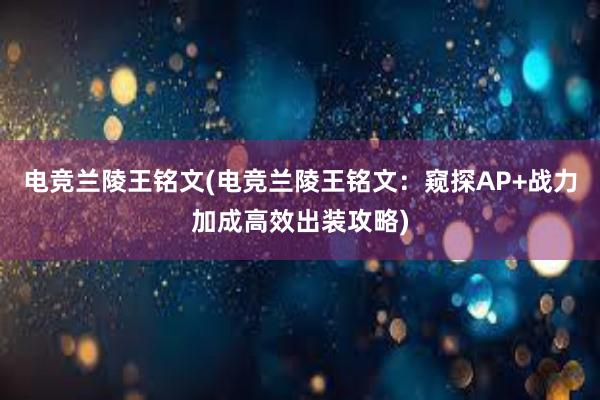 电竞兰陵王铭文(电竞兰陵王铭文：窥探AP+战力加成高效出装攻略)